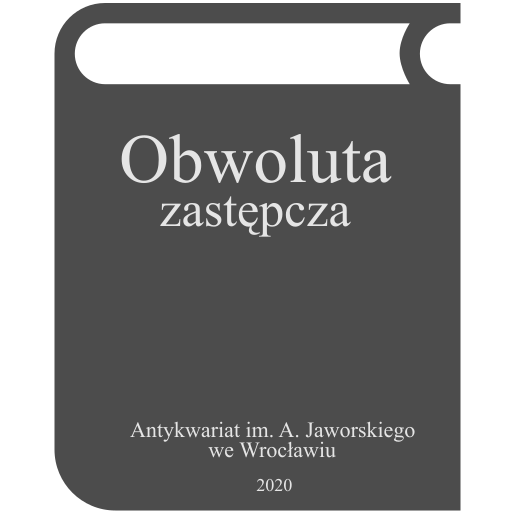 Obwoluta
zastępcza

Antykwariat im. A. Jaworskiego
we Wrocławiu

2020